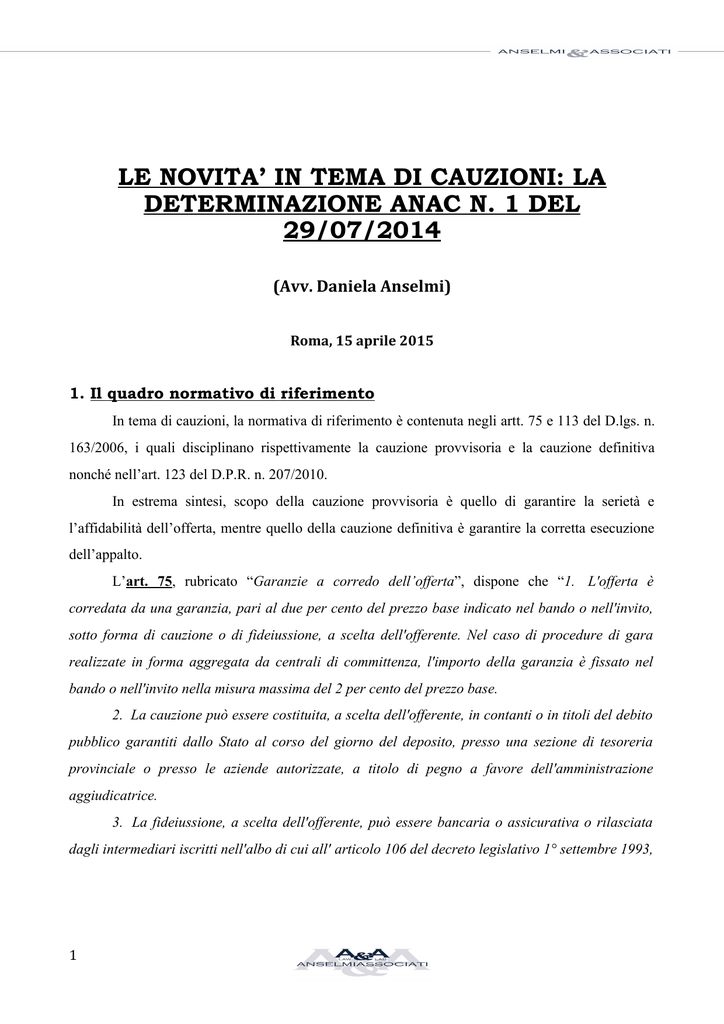 ANSELMI & ASSOCIATI

LE NOVITA' IN TEMA DI CAUZIONI: LA DETERMINAZIONE ANAC N. 1 DEL 29/07/2014

(Avv. Daniela Anselmi)

Roma, 15 aprile 2015

1. Il quadro normativo di riferimento

In tema di cauzioni, la normativa di riferimento è contenuta negli artt. 75 e 113 del D.lgs. n. 163/2006, i quali disciplinano rispettivamente la cauzione provvisoria e la cauzione definitiva nonché nell'art. 123 del D.P.R. n. 207/2010.

In estrema sintesi, scopo della cauzione provvisoria è quello di garantire la serietà e l'affidabilità dell'offerta, mentre quello della cauzione definitiva è garantire la corretta esecuzione dell'appalto.

L'art. 75, rubricato "Garanzie a corredo dell'offerta", dispone che "1. L'offerta è corredata da una garanzia, pari al due per cento del prezzo base indicato nel bando o nell'invito, sotto forma di cauzione o di fideiussione, a scelta dell'offerente. Nel caso di procedure di gara realizzate in forma aggregata da centrali di committenza, l'importo della garanzia è fissato nel bando o nell'invito nella misura massima del 2 per cento del prezzo base.

2. La cauzione può essere costituita, a scelta dell'offerente, in contanti o in titoli del debito pubblico garantiti dallo Stato al corso del giorno del deposito, presso una sezione di tesoreria provinciale o presso le aziende autorizzate, a titolo di pegno a favore dell'amministrazione aggiudicatrice.

3. La fideiussione, a scelta dell'offerente, può essere bancaria o assicurativa o rilasciata dagli intermediari iscritti nell'albo di cui all' articolo 106 del decreto legislativo 1° settembre 1993,

1

A&A ANSELMIASSOCIATI